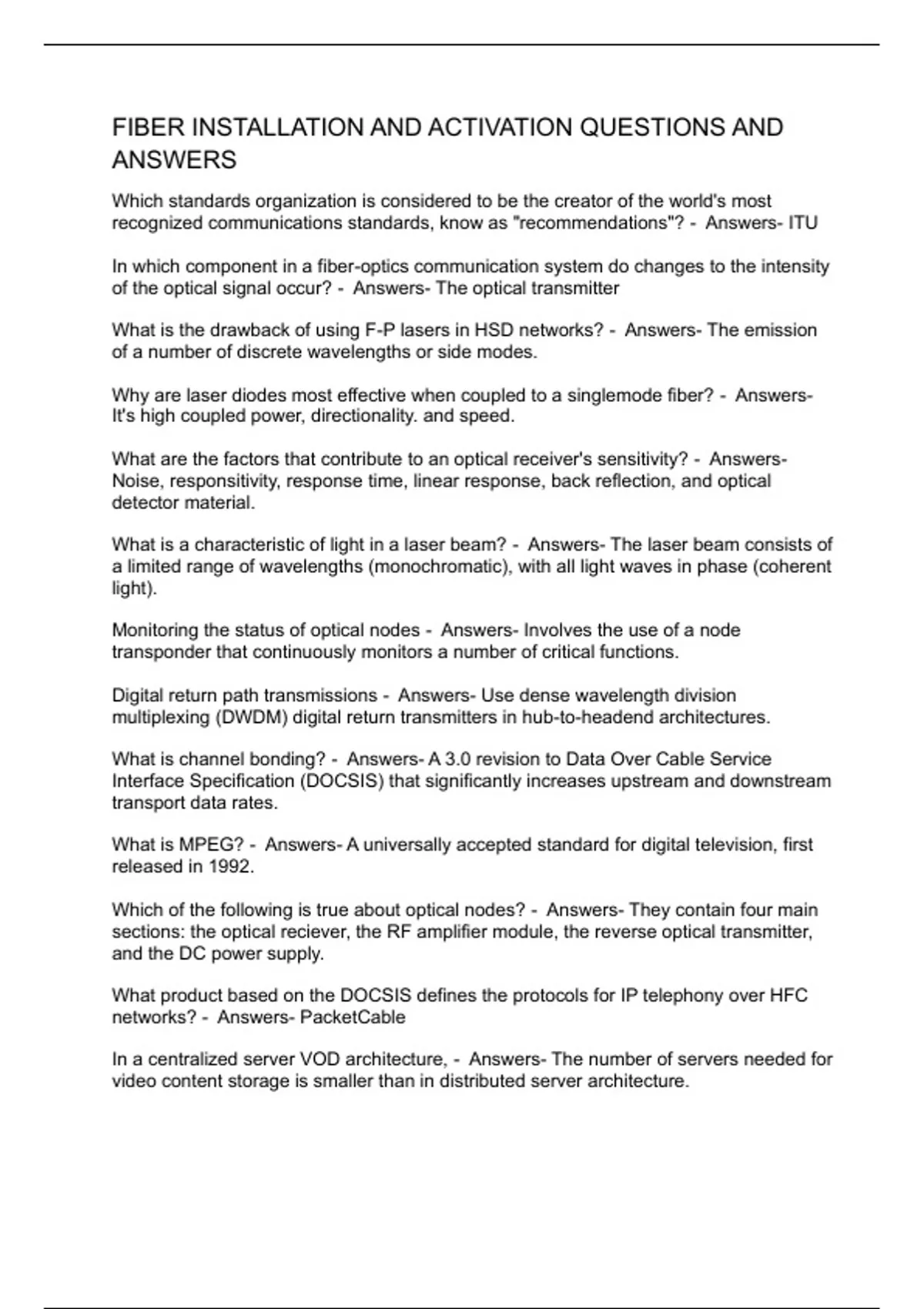 FIBER INSTALLATION AND ACTIVATION QUESTIONS AND ANSWERS

Which standards organization is considered to be the creator of the world's most recognized communications standards, know as "recommendations"? - Answers- ITU

In which component in a fiber-optics communication system do changes to the intensity of the optical signal occur? - Answers- The optical transmitter

What is the drawback of using F-P lasers in HSD networks? - Answers- The emission of a number of discrete wavelengths or side modes.

Why are laser diodes most effective when coupled to a singlemode fiber? - Answers- It's high coupled power, directionality. and speed.

What are the factors that contribute to an optical receiver's sensitivity? - Answers- Noise, responsitivity, response time, linear response, back reflection, and optical detector material.

What is a characteristic of light in a laser beam? - Answers- The laser beam consists of a limited range of wavelengths (monochromatic), with all light waves in phase (coherent light).

Monitoring the status of optical nodes - Answers- Involves the use of a node transponder that continuously monitors a number of critical functions.

Digital return path transmissions - Answers- Use dense wavelength division multiplexing (DWDM) digital return transmitters in hub-to-headend architectures.

What is channel bonding? - Answers- A 3.0 revision to Data Over Cable Service Interface Specification (DOCSIS) that significantly increases upstream and downstream transport data rates.

What is MPEG? - Answers- A universally accepted standard for digital television, first released in 1992.

Which of the following is true about optical nodes? - Answers- They contain four main sections: the optical reciever, the RF amplifier module, the reverse optical transmitter, and the DC power supply.

What product based on the DOCSIS defines the protocols for IP telephony over HFC networks? - Answers- PacketCable

In a centralized server VOD architecture, - Answers- The number of servers needed for video content storage is smaller than in distributed server architecture.